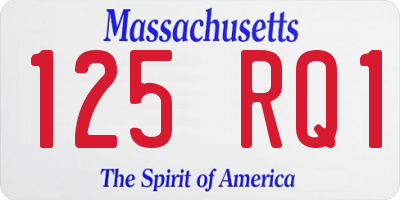 Massachusetts

125 RQ1

The Spirit of America